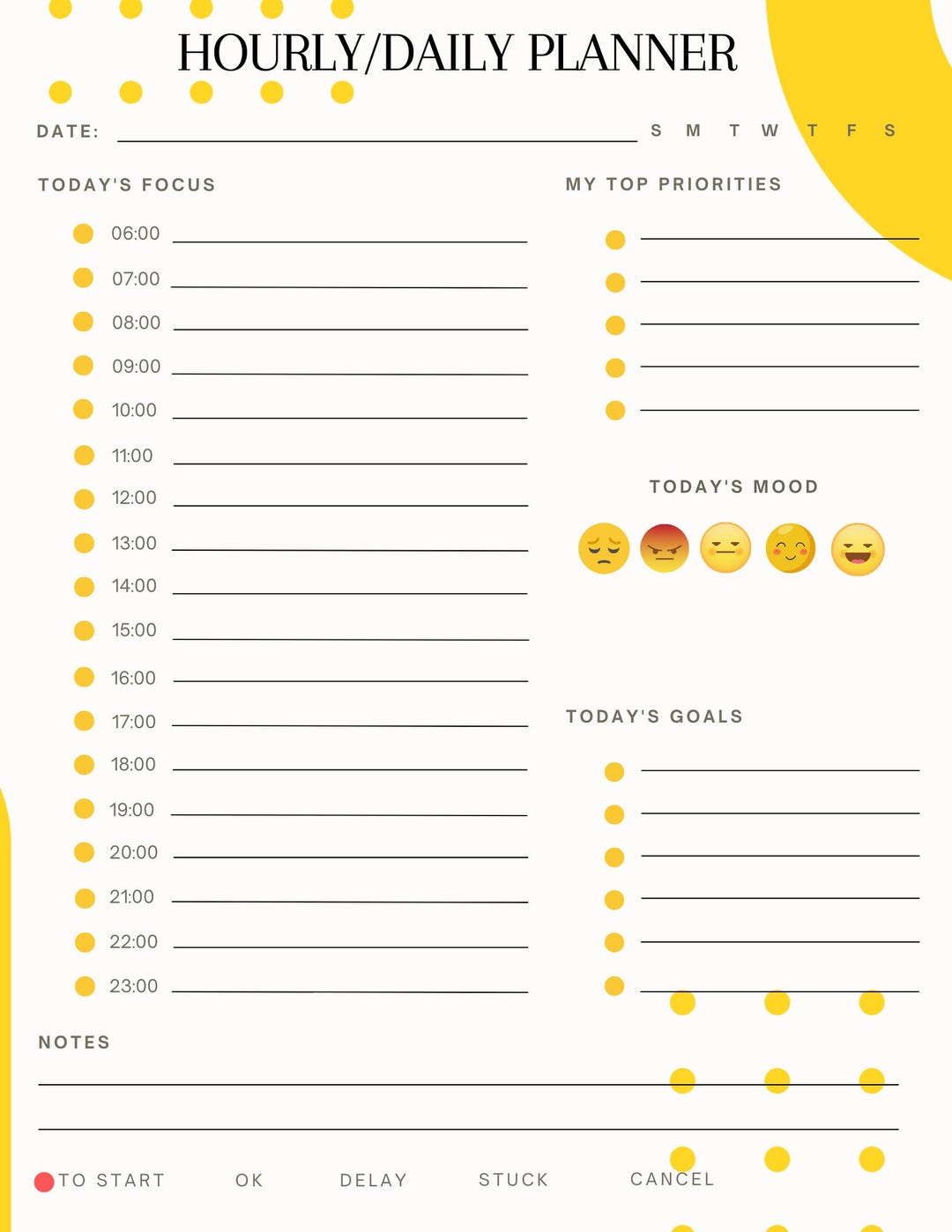 HOURLY/DAILY PLANNER

DATE:

S M T W T F S

TODAY'S FOCUS

06:00
07:00
08:00
09:00
10:00
11:00
12:00
13:00
14:00
15:00
16:00
17:00
18:00
19:00
20:00
21:00
22:00
23:00

MY TOP PRIORITIES

TODAY'S MOOD

TODAY'S GOALS

NOTES

TO START OK DELAY STUCK CANCEL